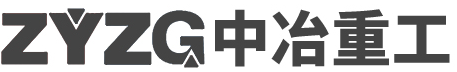 ZYZG 中冶重工